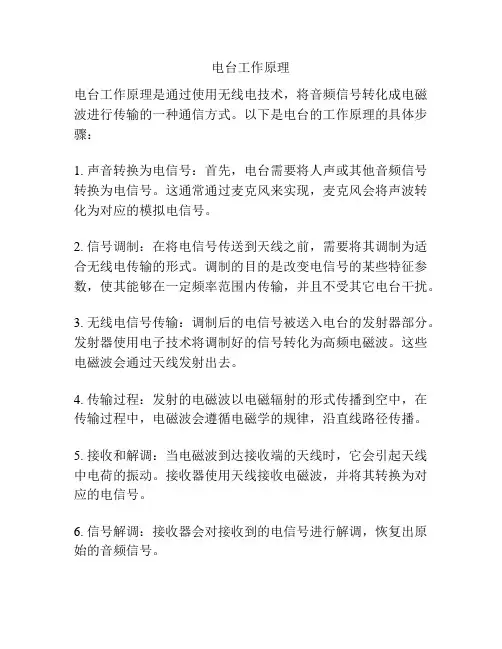 电台工作原理

电台工作原理是通过使用无线电技术，将音频信号转化成电磁波进行传输的一种通信方式。以下是电台的工作原理的具体步骤：

1. 声音转换为电信号：首先，电台需要将人声或其他音频信号转换为电信号。这通常通过麦克风来实现，麦克风会将声波转化为对应的模拟电信号。

2. 信号调制：在将电信号传送到天线之前，需要将其调制为适合无线电传输的形式。调制的目的是改变电信号的某些特征参数，使其能够在一定频率范围内传输，并且不受其它电台干扰。

3. 无线电信号传输：调制后的电信号被送入电台的发射器部分。发射器使用电子技术将调制好的信号转化为高频电磁波。这些电磁波会通过天线发射出去。

4. 传输过程：发射的电磁波以电磁辐射的形式传播到空中，在传输过程中，电磁波会遵循电磁学的规律，沿直线路径传播。

5. 接收和解调：当电磁波到达接收端的天线时，它会引起天线中电荷的振动。接收器使用天线接收电磁波，并将其转换为对应的电信号。

6. 信号解调：接收器会对接收到的电信号进行解调，恢复出原始的音频信号。